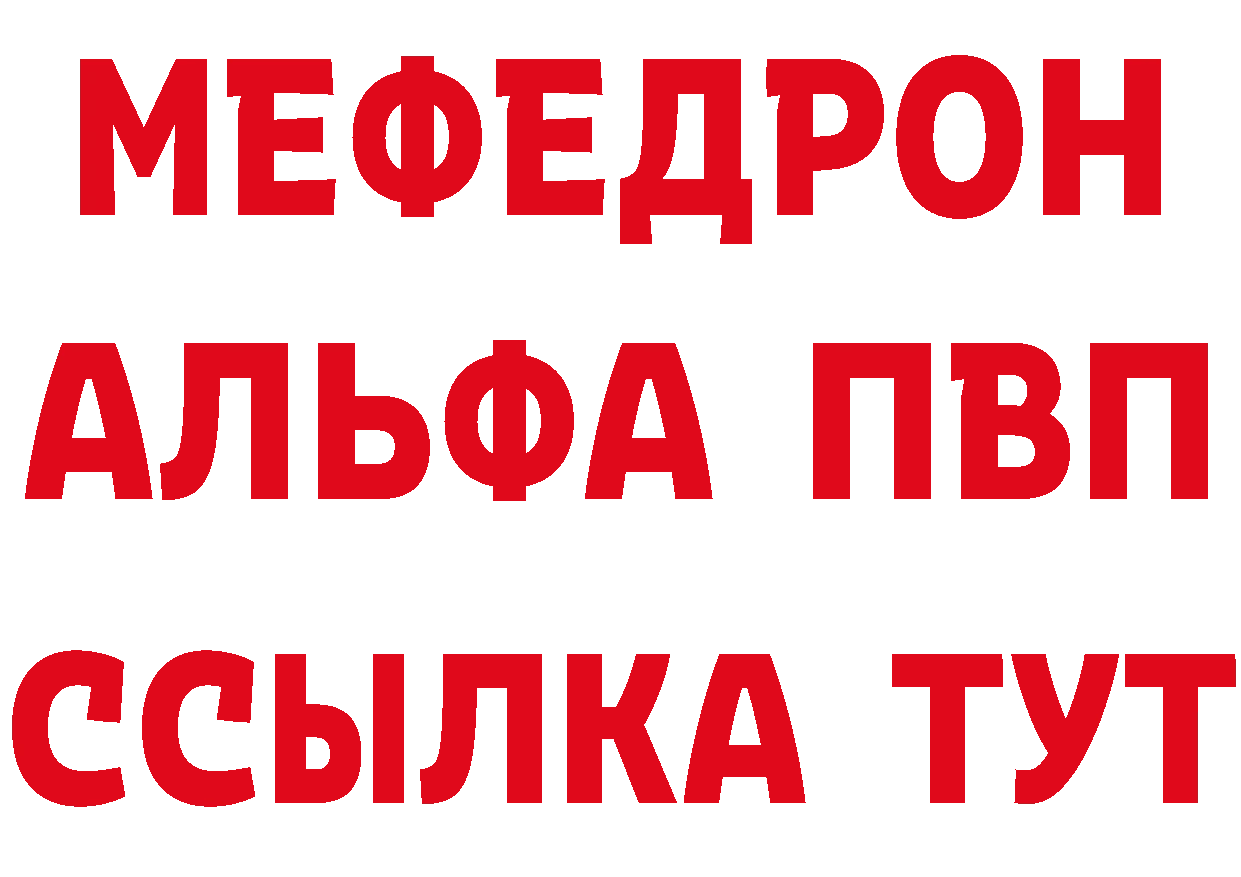 МЕФЕДРОН
АЛЬФА ПВП
ССЫЛКА ТУТ